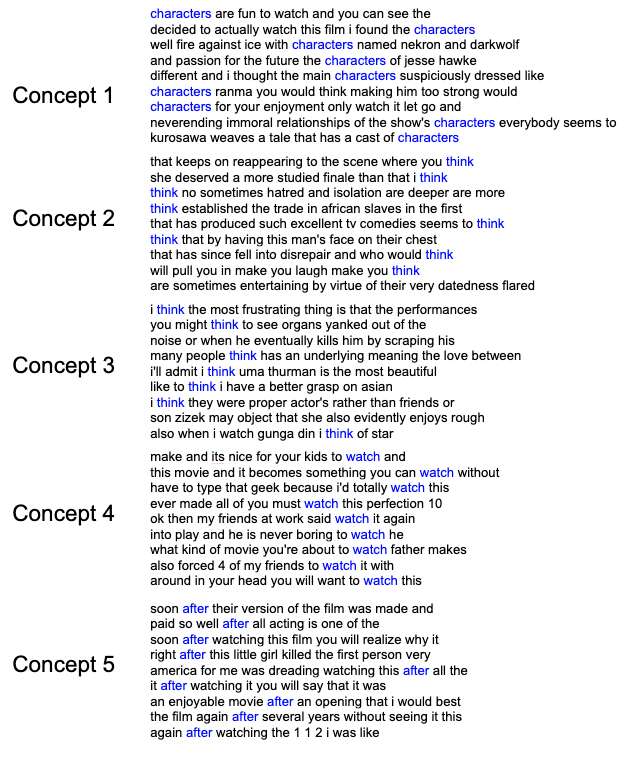 Concept 1

characters are fun to watch and you can see the
decided to actually watch this film i found the characters
well fire against ice with characters named nekron and darkwolf
and passion for the future the characters of jesse hawke
different and i thought the main characters suspiciously dressed like
characters ranma you would think making him too strong would
characters for your enjoyment only watch it let go and
neverending immoral relationships of the show's characters everybody seems to
kurosawa weaves a tale that has a cast of characters

Concept 2

that keeps on reappearing to the scene where you think
she deserved a more studied finale than that i think
think no sometimes hatred and isolation are deeper are more
think established the trade in african slaves in the first
that has produced such excellent tv comedies seems to think
think that by having this man's face on their chest
that has since fell into disrepair and who would think
will pull you in make you laugh make you think
are sometimes entertaining by virtue of their very datedness flared

Concept 3

i think the most frustrating thing is that the performances
you might think to see organs yanked out of the
noise or when he eventually kills him by scraping his
many people think has an underlying meaning the love between
i'll admit i think uma thurman is the most beautiful
like to think i have a better grasp on asian
i think they were proper actor's rather than friends or
son zizek may object that she also evidently enjoys rough
also when i watch gunga din i think of star

Concept 4

make and its nice for your kids to watch and
this movie and it becomes something you can watch without
have to type that geek because i'd totally watch this
ever made all of you must watch this perfection 10
ok then my friends at work said watch it again
into play and he is never boring to watch he
what kind of movie you're about to watch father makes
also forced 4 of my friends to watch it with
around in your head you will want to watch this

Concept 5

soon after their version of the film was made and
paid so well after all acting is one of the
soon after watching this film you will realize why it
right after this little girl killed the first person very
america for me was dreading watching this after all the
it after watching it you will say that it was
an enjoyable movie after an opening that i would best
the film again after several years without seeing it this
again after watching the 1 1 2 i was like